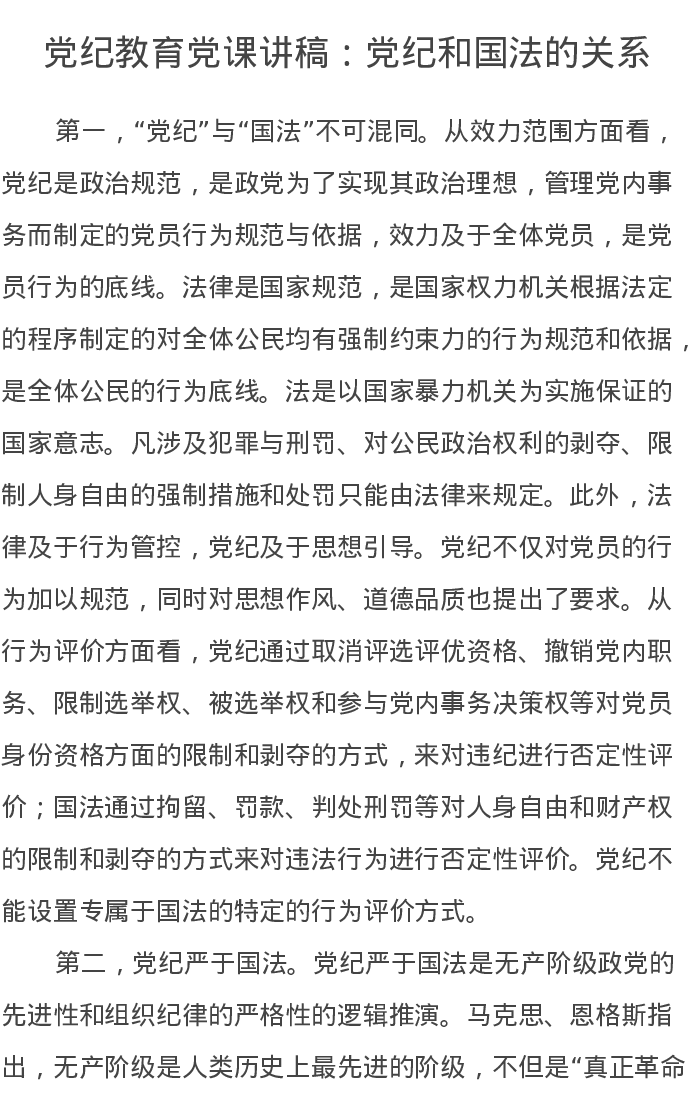 党纪教育党课讲稿：党纪和国法的关系

第一，“党纪”与“国法”不可混同。从效力范围方面看，党纪是政治规范，是政党为了实现其政治理想，管理党内事务而制定的党员行为规范与依据，效力及于全体党员，是党员行为的底线。法律是国家规范，是国家权力机关根据法定的程序制定的对全体公民均有强制约束力的行为规范和依据，是全体公民的行为底线。法是以国家暴力机关为实施保证的国家意志。凡涉及犯罪与刑罚、对公民政治权利的剥夺、限制人身自由的强制措施和处罚只能由法律来规定。此外，法律及于行为管控，党纪及于思想引导。党纪不仅对党员的行为加以规范，同时对思想作风、道德品质也提出了要求。从行为评价方面看，党纪通过取消评选评优资格、撤销党内职务、限制选举权、被选举权和参与党内事务决策权等对党员身份资格方面的限制和剥夺的方式，来对违纪进行否定性评价；国法通过拘留、罚款、判处刑罚等对人身自由和财产权的限制和剥夺的方式来对违法行为进行否定性评价。党纪不能设置专属于国法的特定的行为评价方式。

第二，党纪严于国法。党纪严于国法是无产阶级政党的先进性和组织纪律的严格性的逻辑推演。马克思、恩格斯指出，无产阶级是人类历史上最先进的阶级，不但是“真正革命